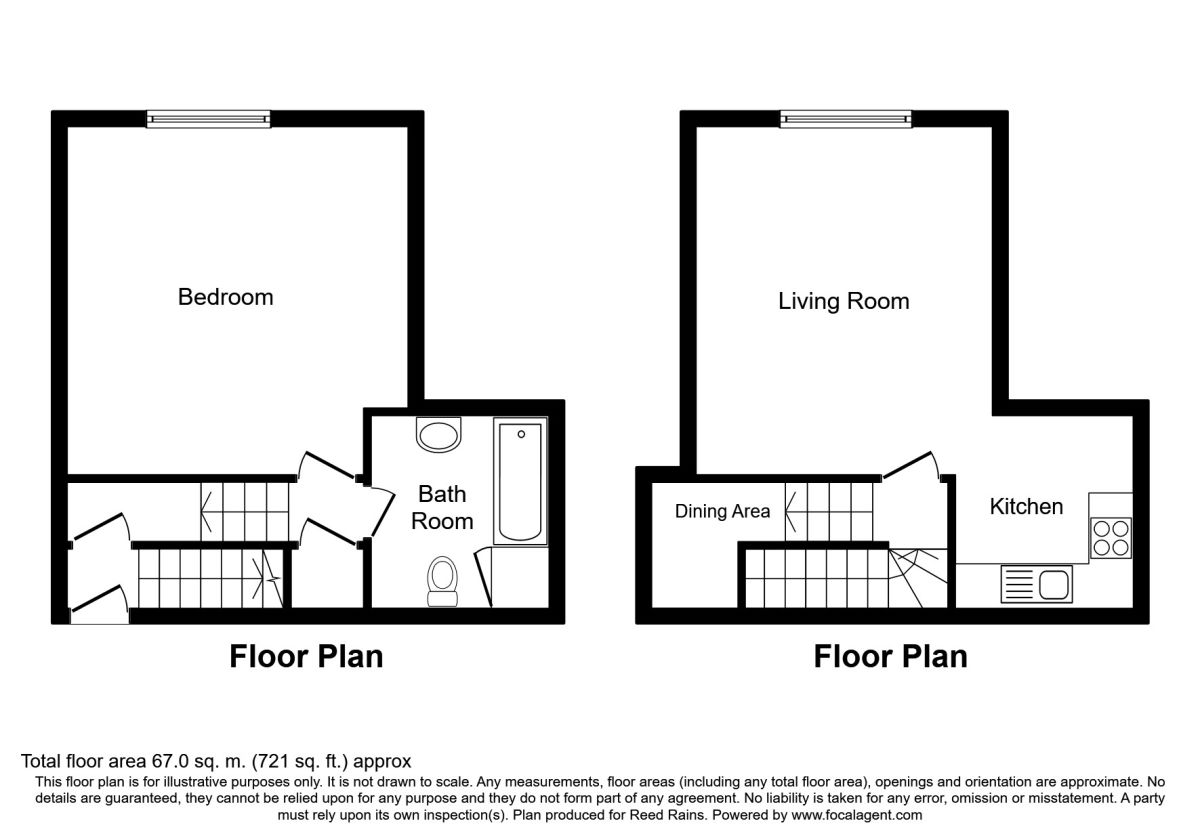 Bedroom

Bath Room

Floor Plan

Living Room

Dining Area

Kitchen

Floor Plan

Total floor area 67.0 sq. m. (721 sq. ft.) approx
This floor plan is for illustrative purposes only. It is not drawn to scale. Any measurements, floor areas (including any total floor area), openings and orientation are approximate. No details are guaranteed, they cannot be relied upon for any purpose and they do not form part of any agreement. No liability is taken for any error, omission or misstatement. A party must rely upon its own inspection(s). Plan produced for Reed Rains. Powered by www.focalagent.com